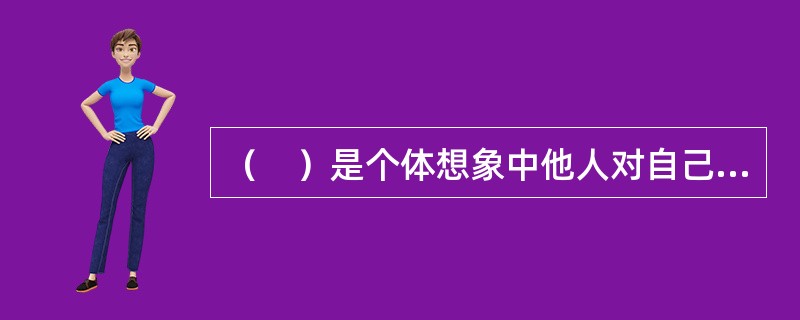 （　）是个体想象中他人对自己...